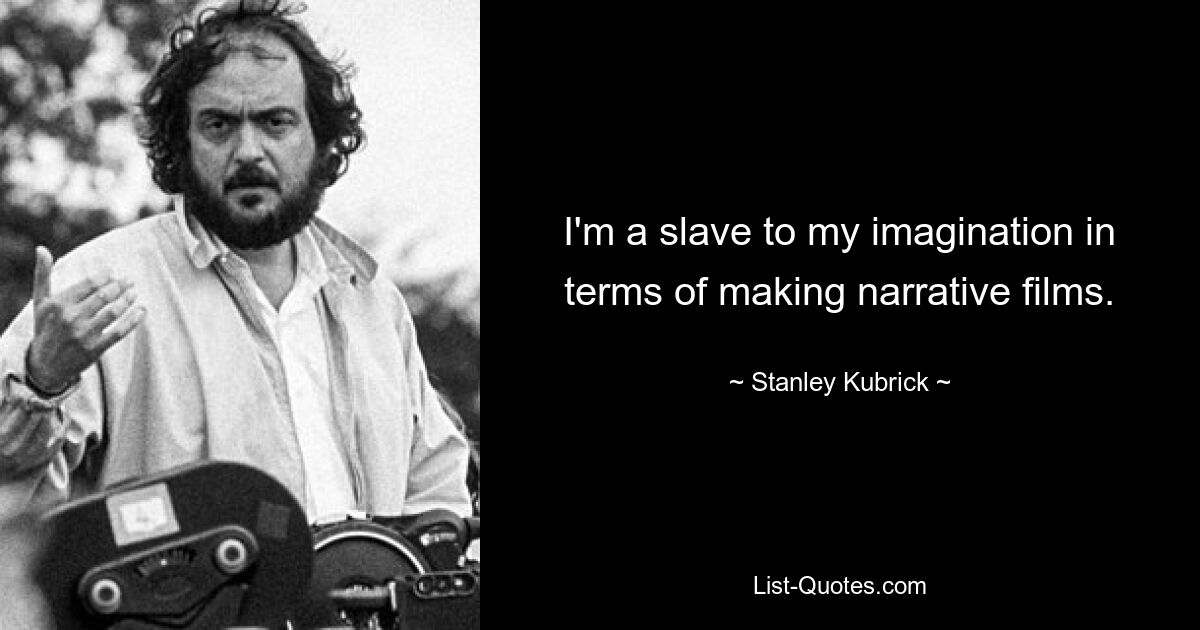 I'm a slave to my imagination in terms of making narrative films.

~ Stanley Kubrick ~

List-Quotes.com